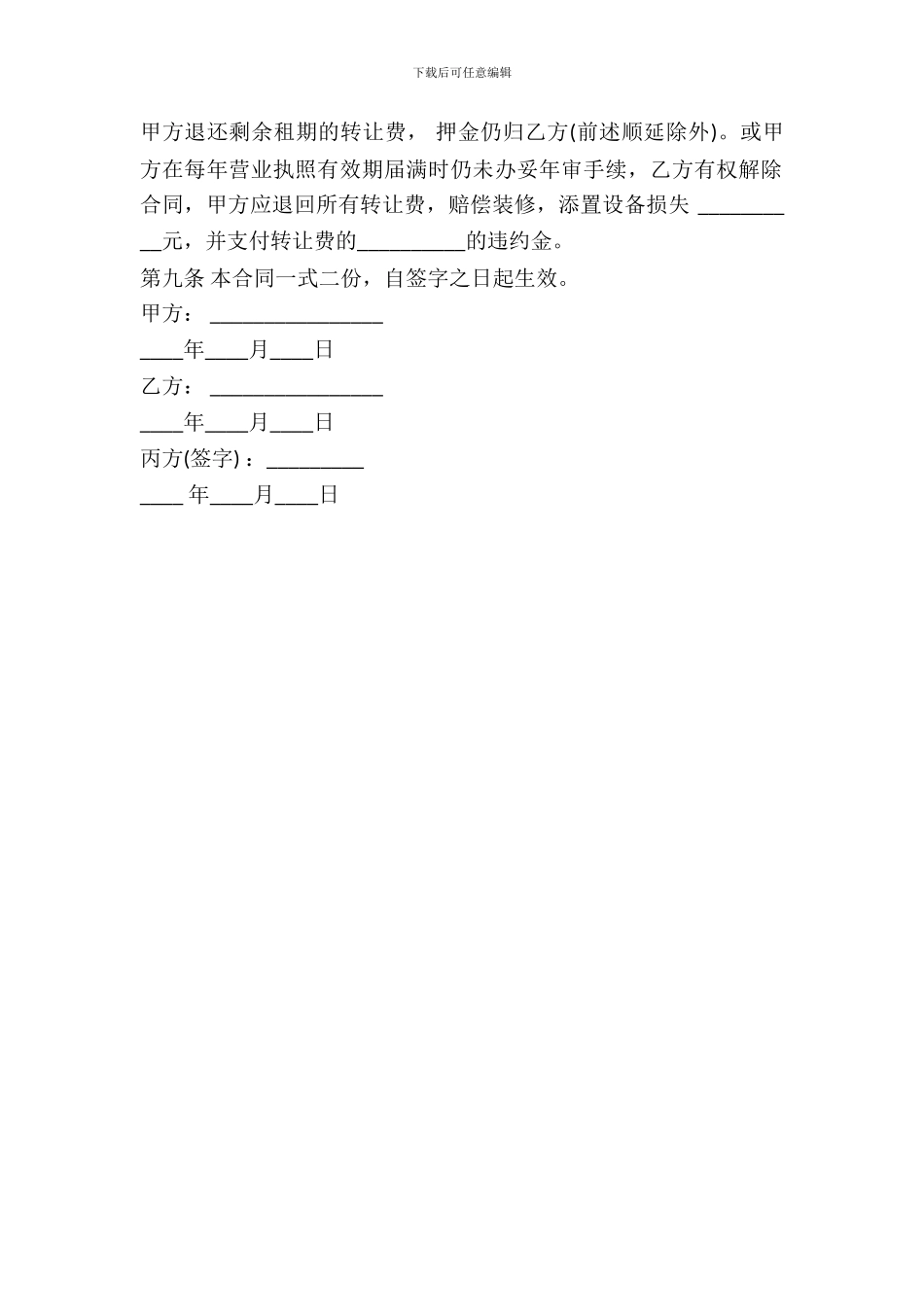 下载后可任意编辑

甲方退还剩余租期的转让费， 押金仍归乙方(前述顺延除外)。或甲方在每年营业执照有效期届满时仍未办妥年审手续，乙方有权解除合同，甲方应退回所有转让费，赔偿装修，添置设备损失 __________元，并支付转让费的__________的违约金。

第九条 本合同一式二份，自签字之日起生效。

甲方： ________________

____年____月____日

乙方： ________________

____年____月____日

丙方(签字)：_________

____ 年____月____日